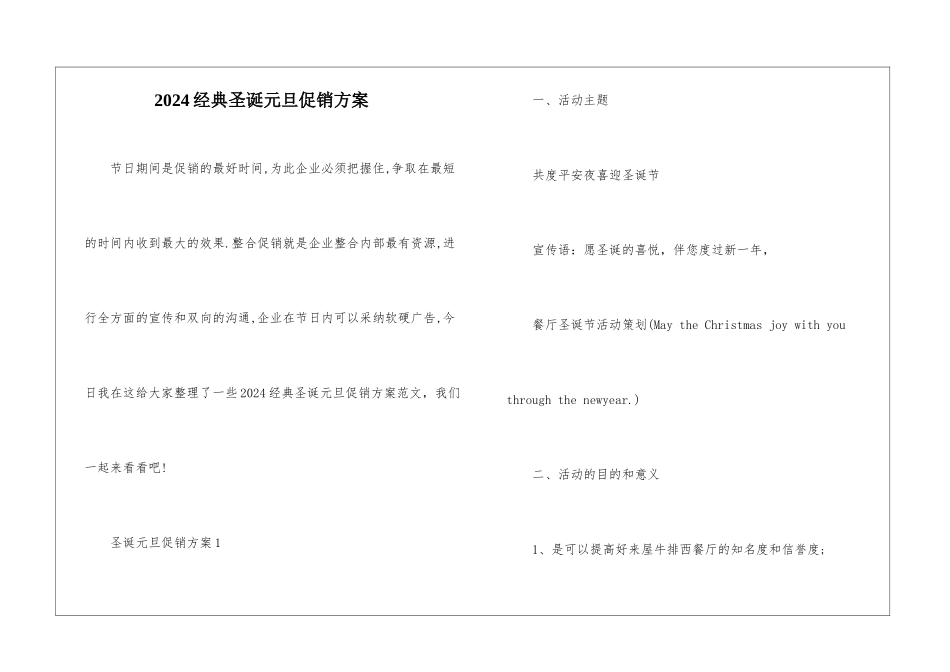 2024经典圣诞元旦促销方案

节日期间是促销的最好时间,为此企业必须把握住,争取在最短的时间内收到最大的效果.整合促销就是企业整合内部最有资源,进行全方面的宣传和双向的沟通,企业在节日内可以采纳软硬广告,今日我在这给大家整理了一些2024经典圣诞元旦促销方案范文，我们一起来看看吧!

圣诞元旦促销方案1

一、活动主题

共度平安夜喜迎圣诞节

宣传语：愿圣诞的喜悦，伴您度过新一年，

餐厅圣诞节活动策划(May the Christmas joy with you through the newyear.)

二、活动的目的和意义

1、是可以提高好来屋牛排西餐厅的知名度和信誉度;